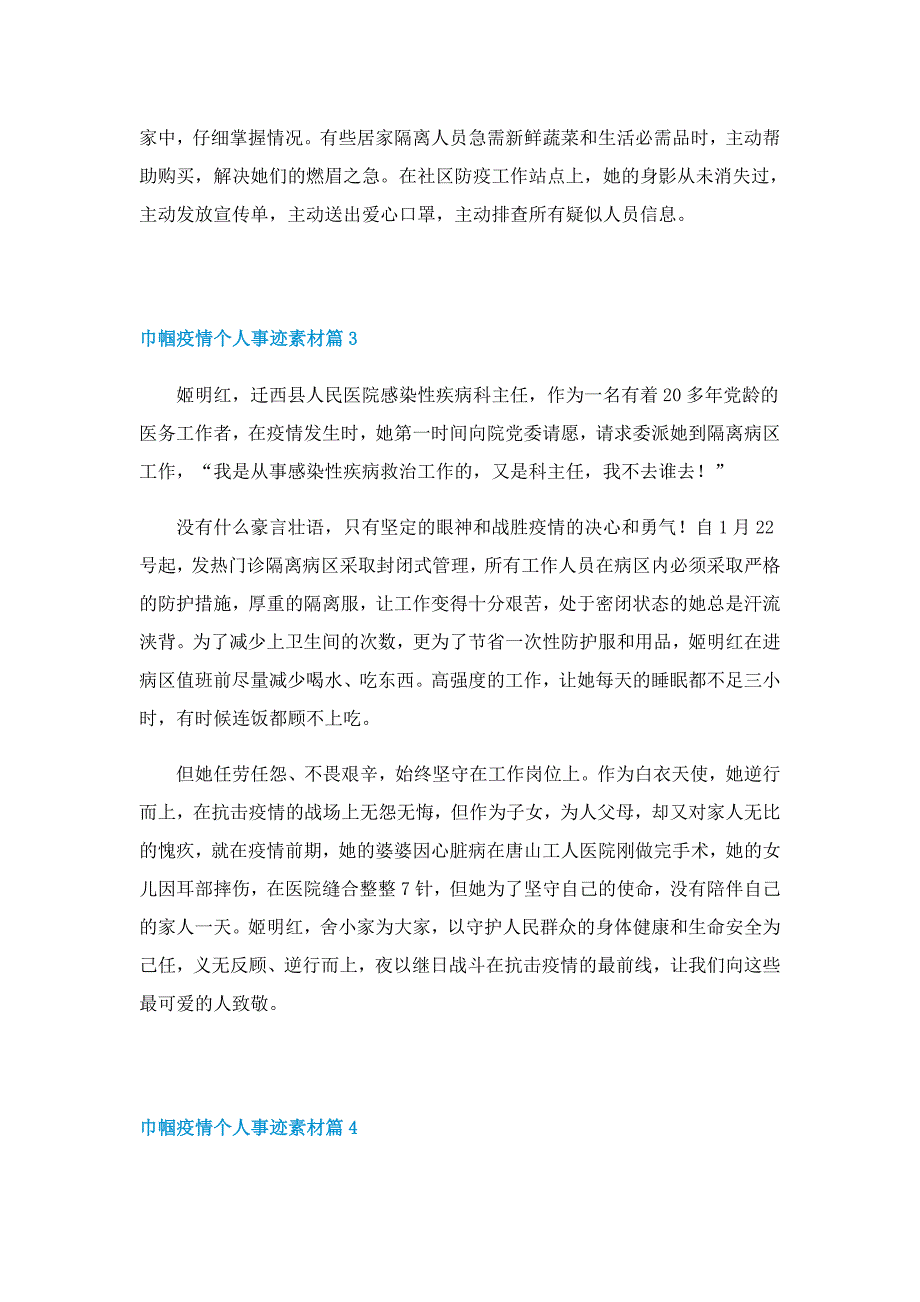 家中，仔细掌握情况。有些居家隔离人员急需新鲜蔬菜和生活必需品时，主动帮助购买，解决她们的燃眉之急。在社区防疫工作站点上，她的身影从未消失过，主动发放宣传单，主动送出爱心口罩，主动排查所有疑似人员信息。

巾帼疫情个人事迹素材篇 3

姬明红，迁西县人民医院感染性疾病科主任，作为一名有着 20 多年党龄的医务工作者，在疫情发生时，她第一时间向院党委请愿，请求委派她到隔离病区工作，“我是从事感染性疾病救治工作的，又是科主任，我不去谁去！”

没有什么豪言壮语，只有坚定的眼神和战胜疫情的决心和勇气！自 1 月 22 号起，发热门诊隔离病区采取封闭式管理，所有工作人员在病区内必须采取严格的防护措施，厚重的隔离服，让工作变得十分艰苦，处于密闭状态的她总是汗流浃背。为了减少上卫生间的次数，更为了节省一次性防护服和用品，姬明红在进病区值班前尽量减少喝水、吃东西。高强度的工作，让她每天的睡眠都不足三小时，有时候连饭都顾不上吃。

但她任劳任怨、不畏艰辛，始终坚守在工作岗位上。作为白衣天使，她逆行而上，在抗击疫情的战场上无怨无悔，但作为子女，为人父母，却又对家人无比的愧疚，就在疫情前期，她的婆婆因心脏病在唐山工人医院刚做完手术，她的女儿因耳部摔伤，在医院缝合整整 7 针，但她为了坚守自己的使命，没有陪伴自己的家人一天。姬明红，舍小家为大家，以守护人民群众的身体健康和生命安全为己任，义无反顾、逆行而上，夜以继日战斗在抗击疫情的最前线，让我们向这些最可爱的人致敬。

巾帼疫情个人事迹素材篇 4